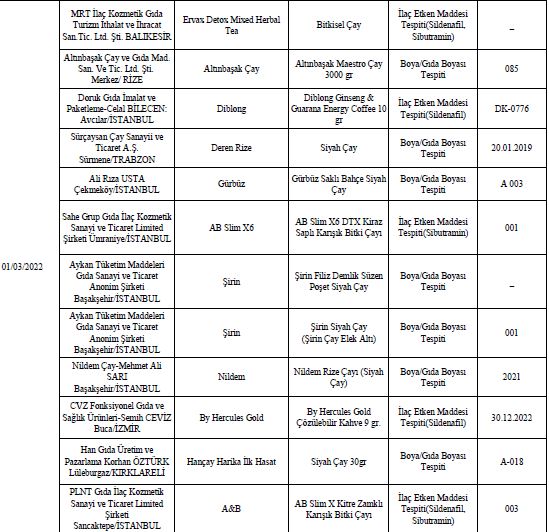 | | | | | | |
|---|---|---|---|---|---|
| 01/03/2022 | MRT İlaç Kozmetik Gıda Turizm İthalat ve İhracat San.Tic. Ltd. Şti. BALIKESİR | Ervax Detox Mixed Herbal Tea | Bitkisel Çay | İlaç Etken Maddesi Tespiti(Sildenafil, Sibutramin) | – |
| | Altınbaşak Çay ve Gıda Mad. San. Ve Tic. Ltd. Şti. Merkez/ RİZE | Altınbaşak Çay | Altınbaşak Maestro Çay 3000 gr | Boya/Gıda Boyası Tespiti | 085 |
| | Doruk Gıda İmalat ve Paketleme-Celal BİLECEN: Avcılar/İSTANBUL | Diblong | Diblong Ginseng & Guarana Energy Coffee 10 gr | İlaç Etken Maddesi Tespiti(Sildenafil) | DK-0776 |
| | Sürçaysan Çay Sanayii ve Ticaret A.Ş. Sürmene/TRABZON | Deren Rize | Siyah Çay | Boya/Gıda Boyası Tespiti | 20.01.2019 |
| | Ali Rıza USTA Çekmeköy/İSTANBUL | Gürbüz | Gürbüz Saklı Bahçe Siyah Çay | Boya/Gıda Boyası Tespiti | A 003 |
| | Sahe Grup Gıda İlaç Kozmetik Sanayi ve Ticaret Limited Şirketi Ümraniye/İSTANBUL | AB Slim X6 | AB Slim X6 DTX Kiraz Saplı Karışık Bitki Çayı | İlaç Etken Maddesi Tespiti(Sibutramin) | 001 |
| | Aykan Tüketim Maddeleri Gıda Sanayi ve Ticaret Anonim Şirketi Başakşehir/İSTANBUL | Şirin | Şirin Filiz Demlik Süzen Poşet Siyah Çay | Boya/Gıda Boyası Tespiti | – |
| | Aykan Tüketim Maddeleri Gıda Sanayi ve Ticaret Anonim Şirketi Başakşehir/İSTANBUL | Şirin | Şirin Siyah Çay (Şirin Çay Elek Altı) | Boya/Gıda Boyası Tespiti | 001 |
| | Nildem Çay-Mehmet Ali SARI Başakşehir/İSTANBUL | Nildem | Nildem Rize Çayı (Siyah Çay) | Boya/Gıda Boyası Tespiti | 2021 |
| | CVZ Fonksiyonel Gıda ve Sağlık Ürünleri-Semih CEVİZ Buca/İZMİR | By Hercules Gold | By Hercules Gold Çözülebilir Kahve 9 gr. | İlaç Etken Maddesi Tespiti(Sildenafil) | 30.12.2022 |
| | Han Gıda Üretim ve Pazarlama Korhan ÖZTÜRK Lüleburgaz/KIRKLARELİ | Hançay Harika İlk Hasat | Siyah Çay 30gr | Boya/Gıda Boyası Tespiti | A-018 |
| | PLNT Gıda İlaç Kozmetik Sanayi ve Ticaret Limited Şirketi Sancaktepe/İSTANBUL | A&B | AB Slim X Kitre Zamklı Karışık Bitki Çayı | İlaç Etken Maddesi Tespiti(Sildenafil, Sibutramin) | 003 |